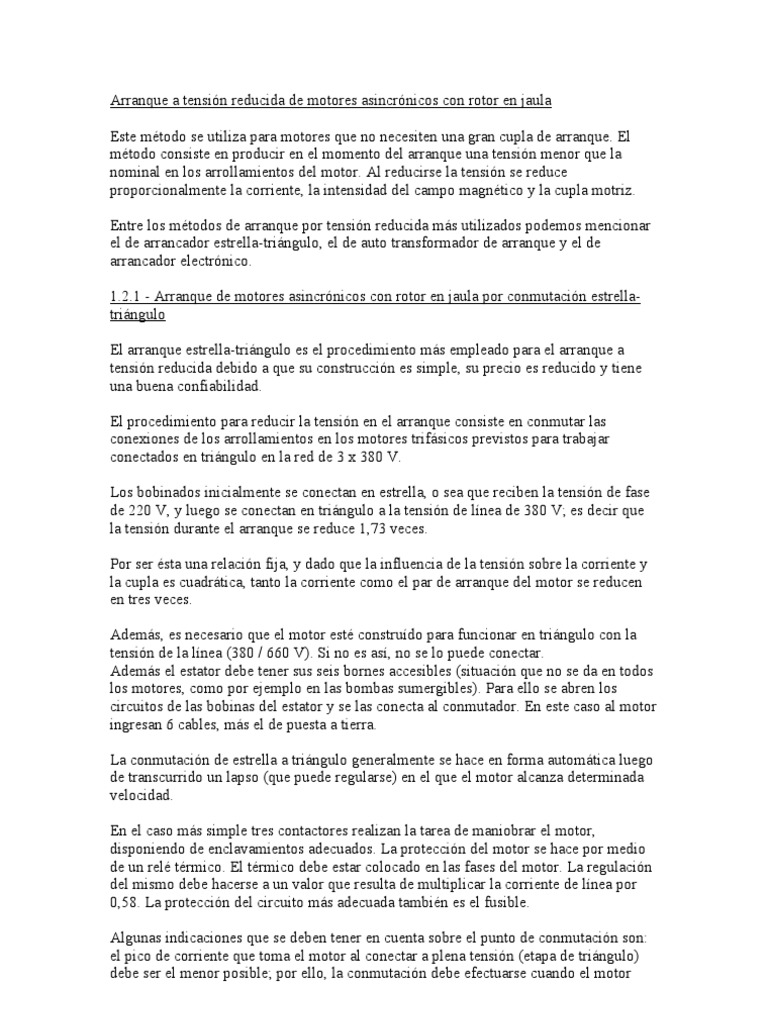 Arranque a tensión reducida de motores asincrónicos con rotor en jaula

Este método se utiliza para motores que no necesiten una gran cupla de arranque. El método consiste en producir en el momento del arranque una tensión menor que la nominal en los arrollamientos del motor. Al reducirse la tensión se reduce proporcionalmente la corriente, la intensidad del campo magnético y la cupla motriz.

Entre los métodos de arranque por tensión reducida más utilizados podemos mencionar el de arrancador estrella-triángulo, el de auto transformador de arranque y el de arrancador electrónico.

1.2.1 - Arranque de motores asincrónicos con rotor en jaula por conmutación estrella-triángulo

El arranque estrella-triángulo es el procedimiento más empleado para el arranque a tensión reducida debido a que su construcción es simple, su precio es reducido y tiene una buena confiabilidad.

El procedimiento para reducir la tensión en el arranque consiste en conmutar las conexiones de los arrollamientos en los motores trifásicos previstos para trabajar conectados en triángulo en la red de 3 x 380 V.

Los bobinados inicialmente se conectan en estrella, o sea que reciben la tensión de fase de 220 V, y luego se conectan en triángulo a la tensión de línea de 380 V; es decir que la tensión durante el arranque se reduce 1,73 veces.

Por ser ésta una relación fija, y dado que la influencia de la tensión sobre la corriente y la cupla es cuadrática, tanto la corriente como el par de arranque del motor se reducen en tres veces.

Además, es necesario que el motor esté construido para funcionar en triángulo con la tensión de la línea (380 / 660 V). Si no es así, no se lo puede conectar.
Además el estator debe tener sus seis bornes accesibles (situación que no se da en todos los motores, como por ejemplo en las bombas sumergibles). Para ello se abren los circuitos de las bobinas del estator y se las conecta al conmutador. En este caso al motor ingresan 6 cables, más el de puesta a tierra.

La conmutación de estrella a triángulo generalmente se hace en forma automática luego de transcurrido un lapso (que puede regularse) en el que el motor alcanza determinada velocidad.

En el caso más simple tres contactores realizan la tarea de maniobrar el motor, disponiendo de enclavamientos adecuados. La protección del motor se hace por medio de un relé térmico. El térmico debe estar colocado en las fases del motor. La regulación del mismo debe hacerse a un valor que resulta de multiplicar la corriente de línea por 0,58. La protección del circuito más adecuada también es el fusible.

Algunas indicaciones que se deben tener en cuenta sobre el punto de conmutación son: el pico de corriente que toma el motor al conectar a plena tensión (etapa de triángulo) debe ser el menor posible; por ello, la conmutación debe efectuarse cuando el motor